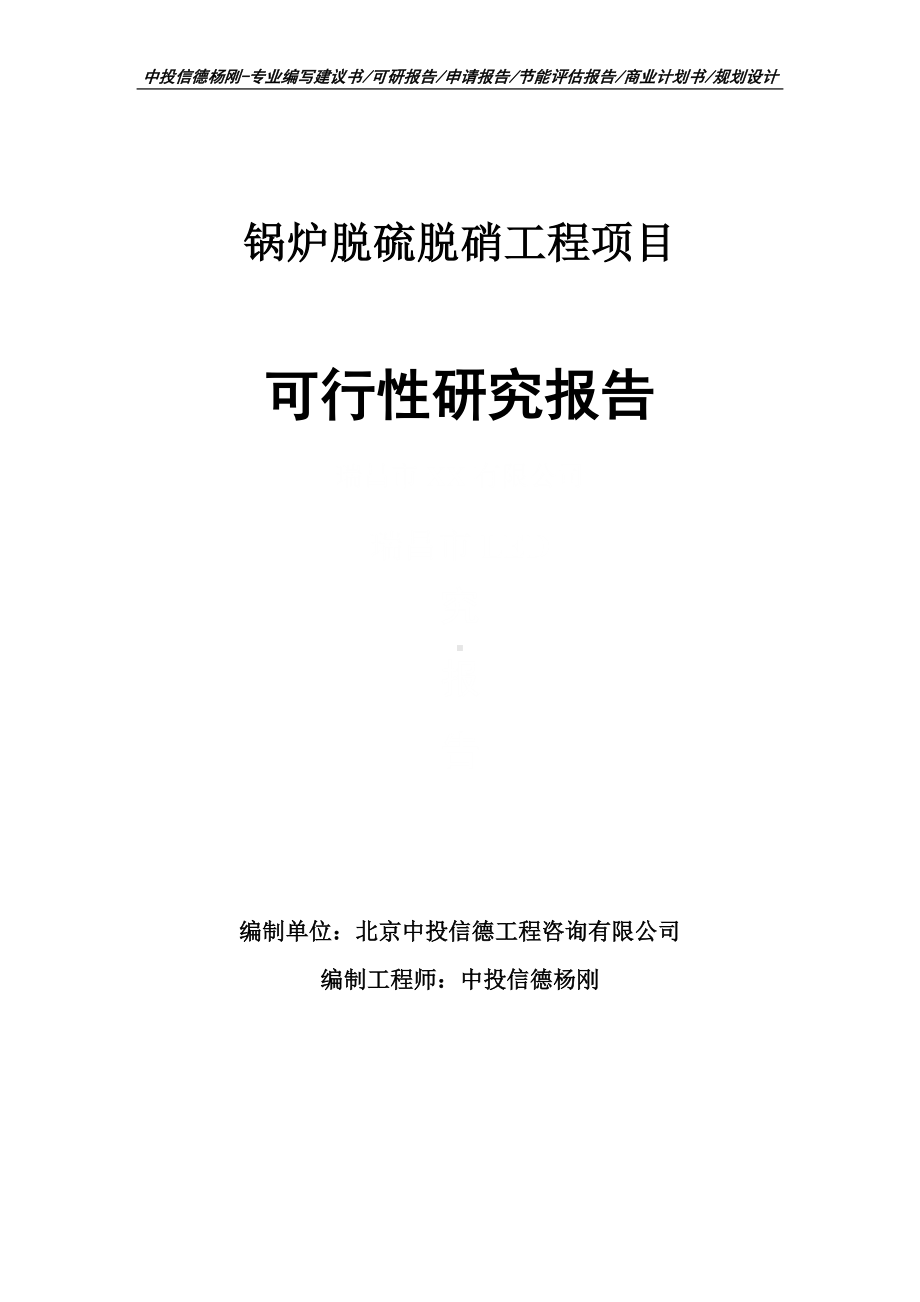 中投信德杨刚-专业编写建议书/可研报告/申请报告/节能评估报告/商业计划书/规划设计

锅炉脱硫脱硝工程项目

可行性研究报告

编制单位：北京中投信德工程咨询有限公司

编制工程师：中投信德杨刚